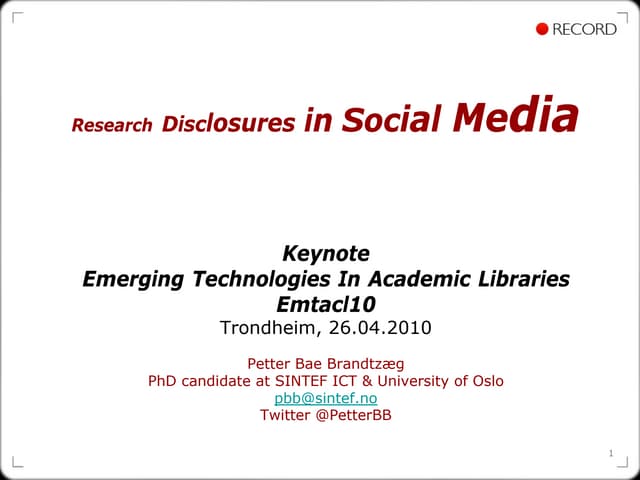 RECORD

Research Disclosures in Social Media

Keynote
Emerging Technologies In Academic Libraries
Emtacl10
Trondheim, 26.04.2010

Petter Bae Brandtzæg
PhD candidate at SINTEF ICT & University of Oslo
pbb@sintef.no
Twitter @PetterBB

1